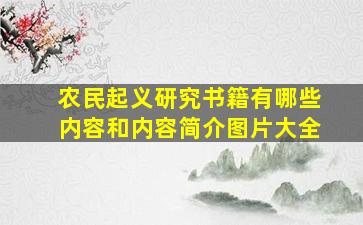 农民起义研究书籍有哪些内容和内容简介图片大全